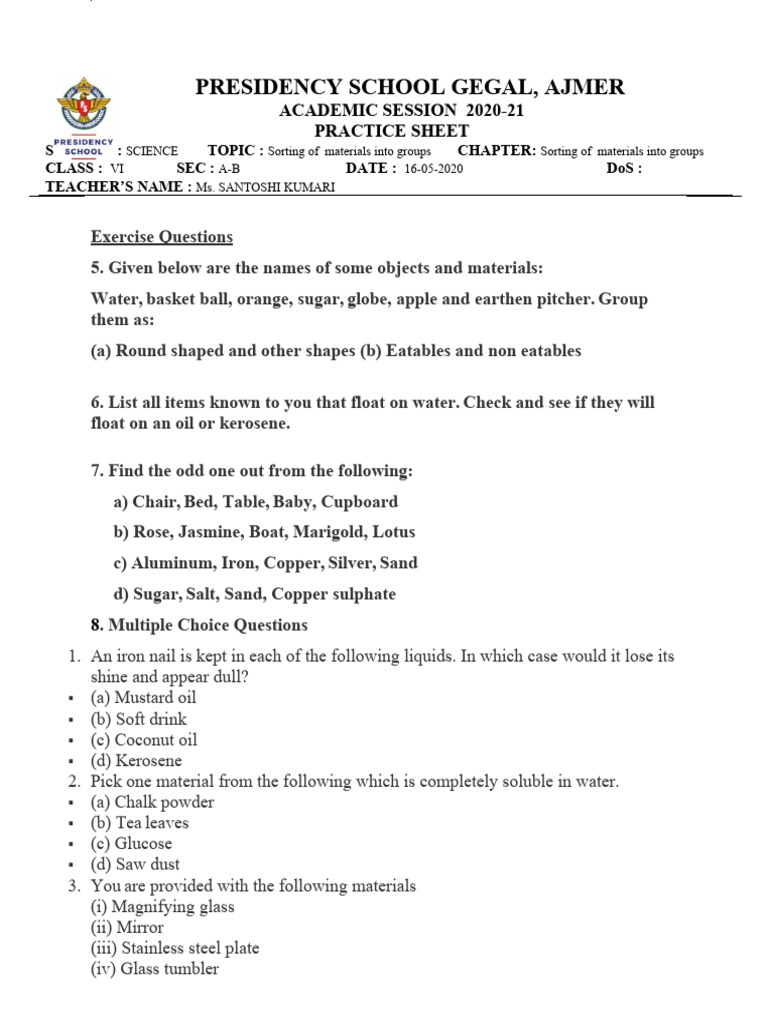 PRESIDENCY SCHOOL GEGAL, AJMER
ACADEMIC SESSION 2020-21
PRACTICE SHEET

PRESIDENCY SCHOOL

S : SCIENCE TOPIC : Sorting of materials into groups CHAPTER: Sorting of materials into groups
CLASS : VI SEC : A-B DATE : 16-05-2020 DoS :
TEACHER'S NAME : Ms. SANTOSHI KUMARI

Exercise Questions

5. Given below are the names of some objects and materials:

Water, basket ball, orange, sugar, globe, apple and earthen pitcher. Group them as:

(a) Round shaped and other shapes (b) Eatables and non eatables

6. List all items known to you that float on water. Check and see if they will float on an oil or kerosene.

7. Find the odd one out from the following:

a) Chair, Bed, Table, Baby, Cupboard

b) Rose, Jasmine, Boat, Marigold, Lotus

c) Aluminum, Iron, Copper, Silver, Sand

d) Sugar, Salt, Sand, Copper sulphate

8. Multiple Choice Questions

1. An iron nail is kept in each of the following liquids. In which case would it lose its shine and appear dull?
▪ (a) Mustard oil
▪ (b) Soft drink
▪ (c) Coconut oil
▪ (d) Kerosene
2. Pick one material from the following which is completely soluble in water.
▪ (a) Chalk powder
▪ (b) Tea leaves
▪ (c) Glucose
▪ (d) Saw dust
3. You are provided with the following materials
(i) Magnifying glass
(ii) Mirror
(iii) Stainless steel plate
(iv) Glass tumbler